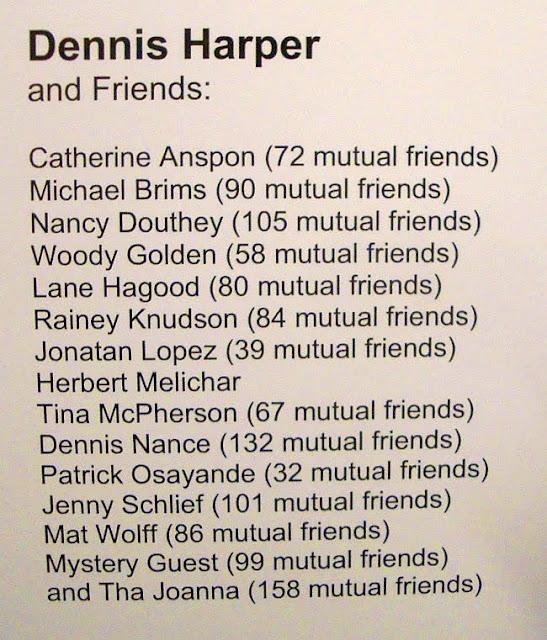 Dennis Harper
and Friends:

Catherine Anspon (72 mutual friends)
Michael Brims (90 mutual friends)
Nancy Douthey (105 mutual friends)
Woody Golden (58 mutual friends)
Lane Hagood (80 mutual friends)
Rainey Knudson (84 mutual friends)
Jonatan Lopez (39 mutual friends)
Herbert Melichar
Tina McPherson (67 mutual friends)
Dennis Nance (132 mutual friends)
Patrick Osayande (32 mutual friends)
Jenny Schlief (101 mutual friends)
Mat Wolff (86 mutual friends)
Mystery Guest (99 mutual friends)
and Tha Joanna (158 mutual friends)